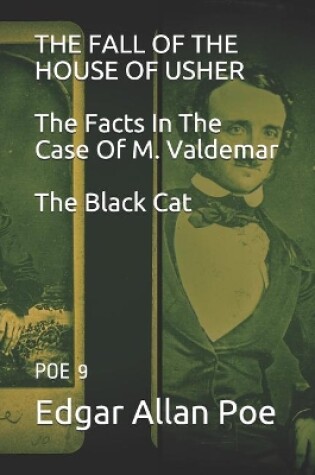 THE FALL OF THE HOUSE OF USHER

The Facts In The Case Of M. Valdemar

The Black Cat

POE 9

Edgar Allan Poe